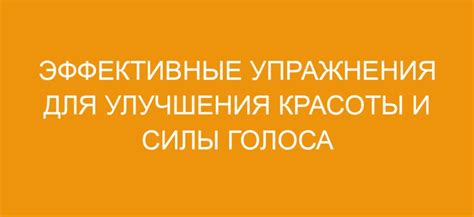 ЭФФЕКТИВНЫЕ УПРАЖНЕНИЯ ДЛЯ УЛУЧШЕНИЯ КРАСОТЫ И СИЛЫ ГОЛОСА